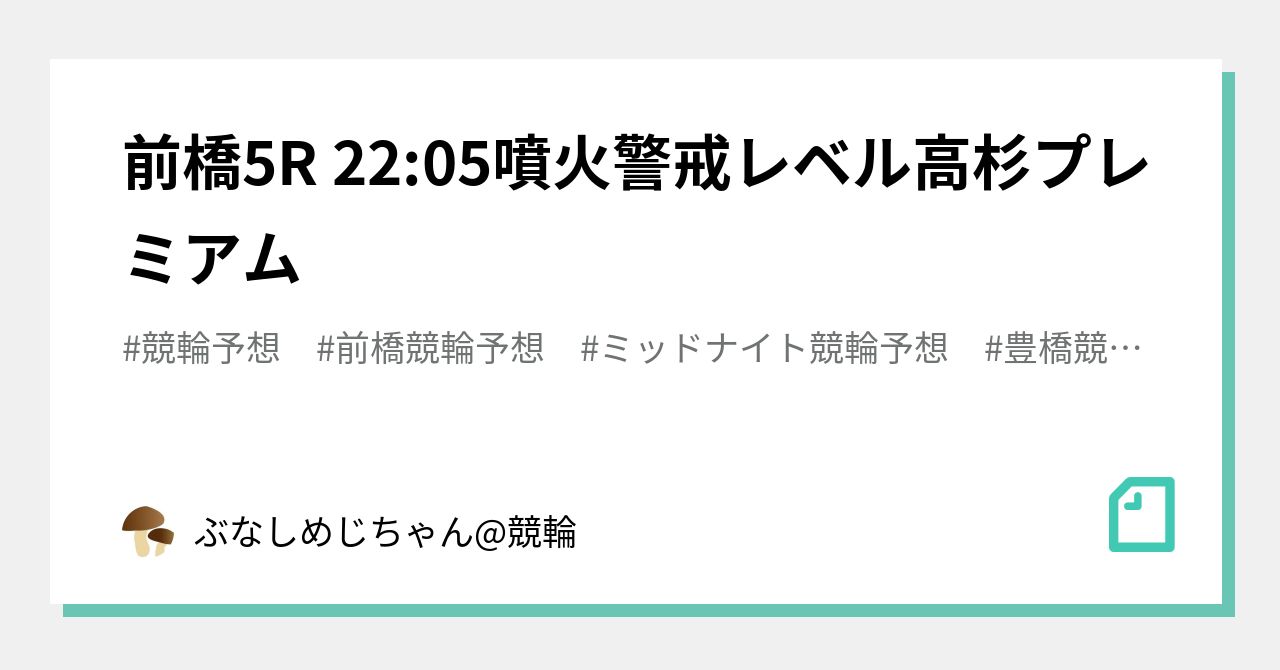 前橋5R 22:05噴火警戒レベル高杉プレミアム

#競輪予想　#前橋競輪予想　#ミッドナイト競輪予想　#豊橋競…

ぶなしめじちゃん@競輪